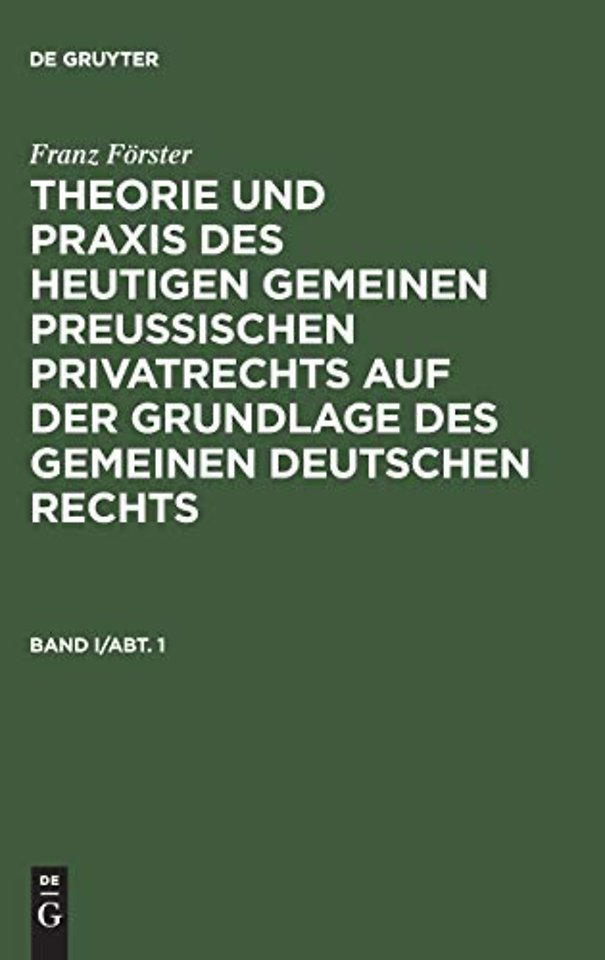 DE GRUYTER

Franz Förster

THEORIE UND PRAXIS DES HEUTIGEN GEMEINEN PREUSSISCHEN PRIVATRECHTS AUF DER GRUNDLAGE DES GEMEINEN DEUTSCHEN RECHTS

BAND I/ABT. 1

DE
G